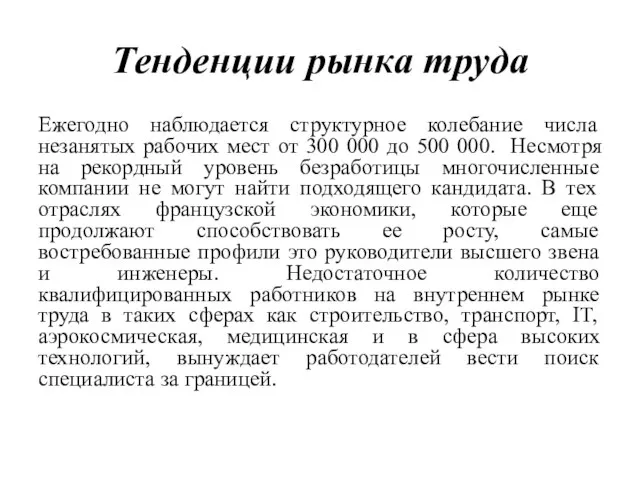 Тенденции рынка труда

Ежегодно наблюдается структурное колебание числа незанятых рабочих мест от 300 000 до 500 000. Несмотря на рекордный уровень безработицы многочисленные компании не могут найти подходящего кандидата. В тех отраслях французской экономики, которые еще продолжают способствовать ее росту, самые востребованные профили это руководители высшего звена и инженеры. Недостаточное количество квалифицированных работников на внутреннем рынке труда в таких сферах как строительство, транспорт, IT, аэрокосмическая, медицинская и в сфера высоких технологий, вынуждает работодателей вести поиск специалиста за границей.